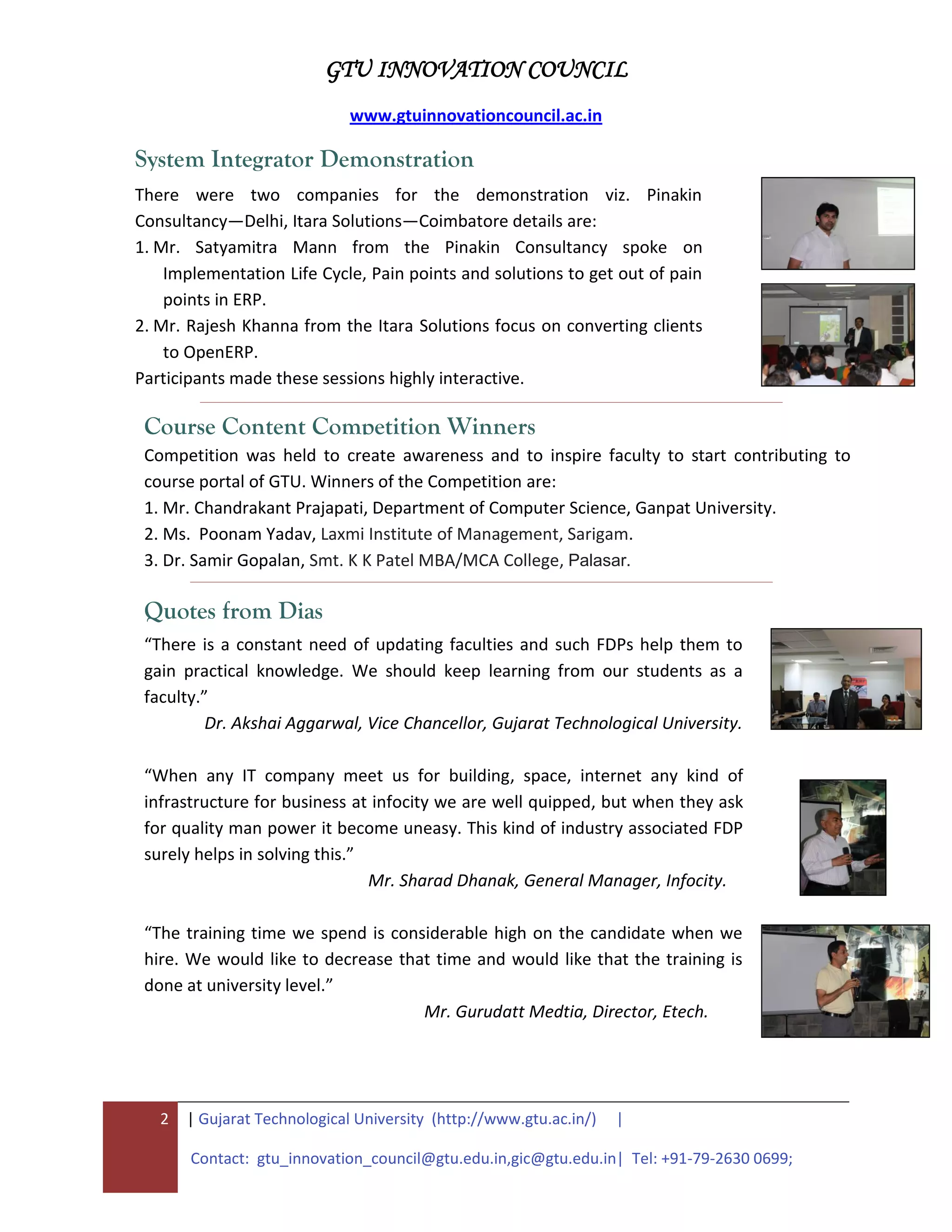 GTU INNOVATION COUNCIL

www.gtuinnovationcouncil.ac.in

System Integrator Demonstration

There were two companies for the demonstration viz. Pinakin Consultancy—Delhi, Itara Solutions—Coimbatore details are:

1. Mr. Satyamitra Mann from the Pinakin Consultancy spoke on Implementation Life Cycle, Pain points and solutions to get out of pain points in ERP.

2. Mr. Rajesh Khanna from the Itara Solutions focus on converting clients to OpenERP.

Participants made these sessions highly interactive.

Course Content Competition Winners

Competition was held to create awareness and to inspire faculty to start contributing to course portal of GTU. Winners of the Competition are:

1. Mr. Chandrakant Prajapati, Department of Computer Science, Ganpat University.

2. Ms. Poonam Yadav, Laxmi Institute of Management, Sarigam.

3. Dr. Samir Gopalan, Smt. K K Patel MBA/MCA College, Palasar.

Quotes from Dias

“There is a constant need of updating faculties and such FDPs help them to gain practical knowledge. We should keep learning from our students as a faculty.”

Dr. Akshai Aggarwal, Vice Chancellor, Gujarat Technological University.

“When any IT company meet us for building, space, internet any kind of infrastructure for business at infocity we are well quipped, but when they ask for quality man power it become uneasy. This kind of industry associated FDP surely helps in solving this.”

Mr. Sharad Dhanak, General Manager, Infocity.

“The training time we spend is considerable high on the candidate when we hire. We would like to decrease that time and would like that the training is done at university level.”

Mr. Gurudatt Medtia, Director, Etech.

2 | Gujarat Technological University (http://www.gtu.ac.in/) |

Contact: gtu_innovation_council@gtu.edu.in,gic@gtu.edu.in| Tel: +91-79-2630 0699;